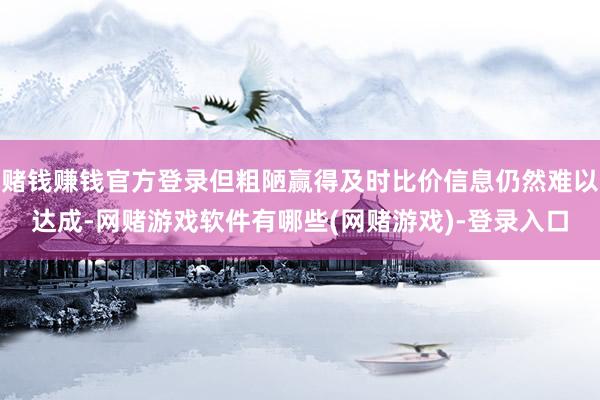 赌钱赚钱官方登录但粗陋赢得及时比价信息仍然难以达成-网赌游戏软件有哪些(网赌游戏)-登录入口